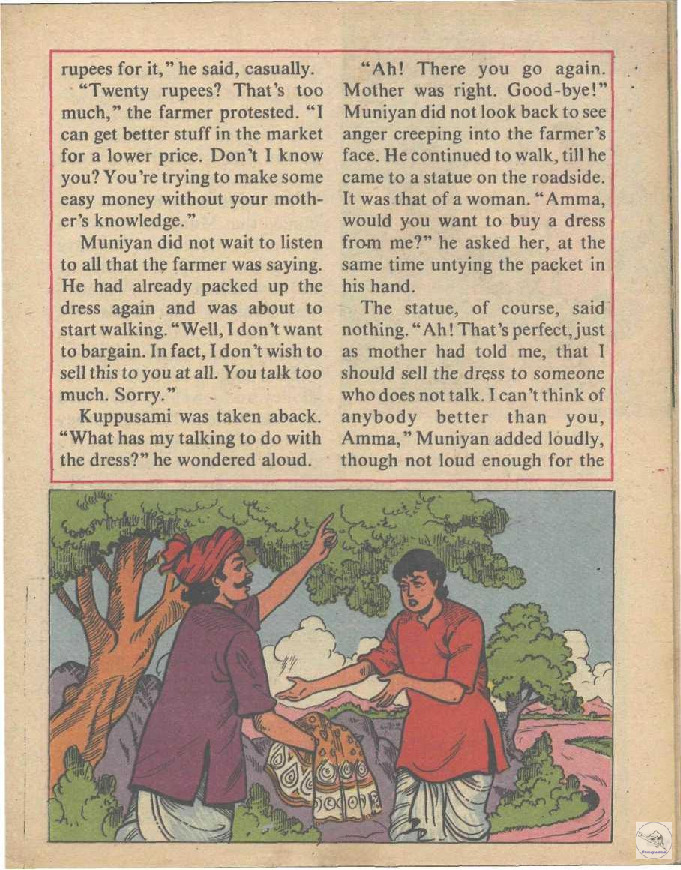 rupees for it," he said, casually.

"Twenty rupees? That's too much," the farmer protested. "I can get better stuff in the market for a lower price. Don't I know you? You're trying to make some easy money without your mother's knowledge."

Muniyan did not wait to listen to all that the farmer was saying. He had already packed up the dress again and was about to start walking. "Well, I don't want to bargain. In fact, I don't wish to sell this to you at all. You talk too much. Sorry."

Kuppusami was taken aback. "What has my talking to do with the dress?" he wondered aloud.

"Ah! There you go again. Mother was right. Good-bye!" Muniyan did not look back to see anger creeping into the farmer's face. He continued to walk, till he came to a statue on the roadside. It was that of a woman. "Amma, would you want to buy a dress from me?" he asked her, at the same time untying the packet in his hand.

The statue, of course, said nothing. "Ah! That's perfect, just as mother had told me, that I should sell the dress to someone who does not talk. I can't think of anybody better than you, Amma," Muniyan added loudly, though not loud enough for the